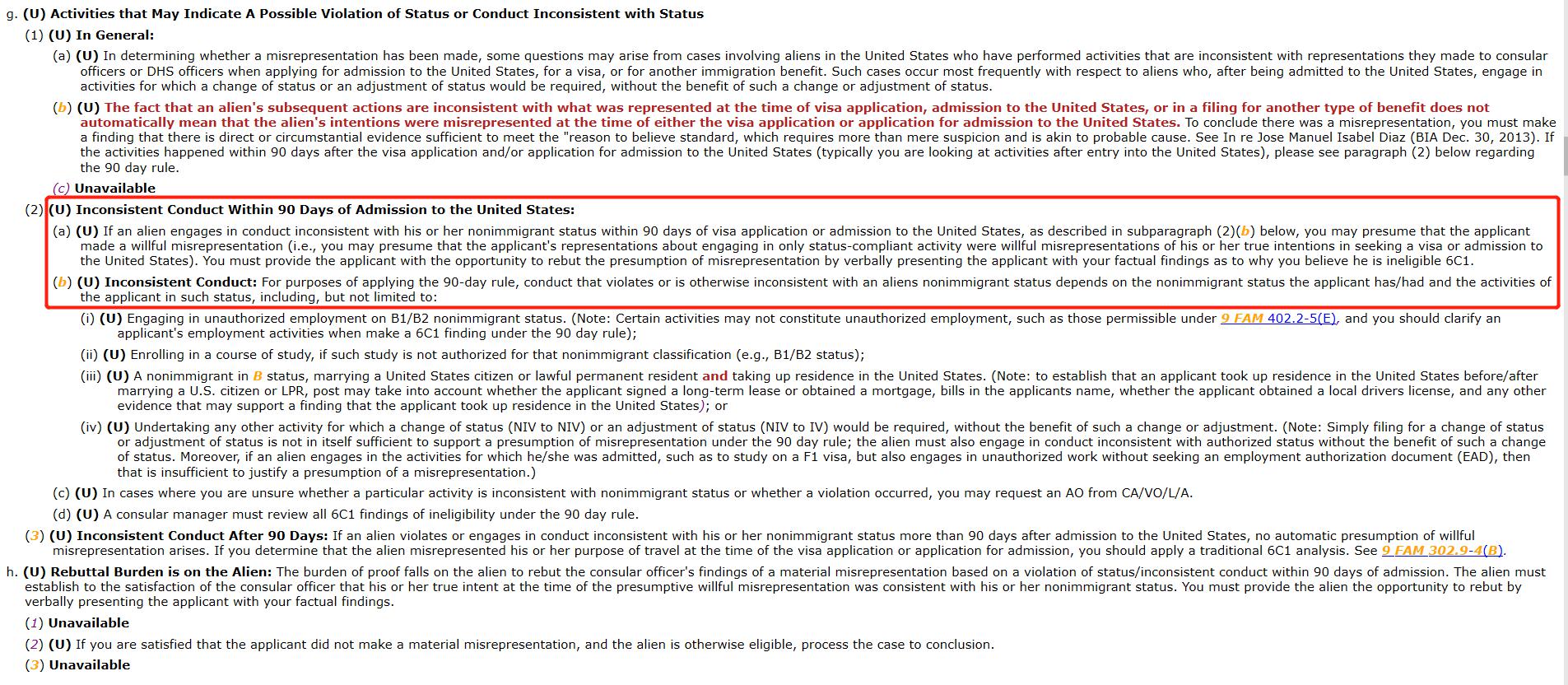 g. (U) Activities that May Indicate A Possible Violation of Status or Conduct Inconsistent with Status

(1) (U) In General:

(a) (U) In determining whether a misrepresentation has been made, some questions may arise from cases involving aliens in the United States who have performed activities that are inconsistent with representations they made to consular officers or DHS officers when applying for admission to the United States, for a visa, or for another immigration benefit. Such cases occur most frequently with respect to aliens who, after being admitted to the United States, engage in activities for which a change of status or an adjustment of status would be required, without the benefit of such a change or adjustment of status.

(b) (U) The fact that an alien's subsequent actions are inconsistent with what was represented at the time of visa application, admission to the United States, or in a filing for another type of benefit does not automatically mean that the alien's intentions were misrepresented at the time of either the visa application or application for admission to the United States. To conclude there was a misrepresentation, you must make a finding that there is direct or circumstantial evidence sufficient to meet the "reason to believe standard, which requires more than mere suspicion and is akin to probable cause. See In re Jose Manuel Isabel Diaz (BIA Dec. 30, 2013). If the activities happened within 90 days after the visa application and/or application for admission to the United States (typically you are looking at activities after entry into the United States), please see paragraph (2) below regarding the 90 day rule.

(c) Unavailable

(2) (U) Inconsistent Conduct Within 90 Days of Admission to the United States:

(a) (U) If an alien engages in conduct inconsistent with his or her nonimmigrant status within 90 days of visa application or admission to the United States, as described in subparagraph (2)(b) below, you may presume that the applicant made a willful misrepresentation (i.e., you may presume that the applicant's representations about engaging in only status-compliant activity were willful misrepresentations of his or her true intentions in seeking a visa or admission to the United States). You must provide the applicant with the opportunity to rebut the presumption of misrepresentation by verbally presenting the applicant with your factual findings as to why you believe he is ineligible 6C1.

(b) (U) Inconsistent Conduct: For purposes of applying the 90-day rule, conduct that violates or is otherwise inconsistent with an aliens nonimmigrant status depends on the nonimmigrant status the applicant has/had and the activities of the applicant in such status, including, but not limited to:

(i) (U) Engaging in unauthorized employment on B1/B2 nonimmigrant status. (Note: Certain activities may not constitute unauthorized employment, such as those permissible under 9 FAM 402.2-5(E), and you should clarify an applicant's employment activities when make a 6C1 finding under the 90 day rule);

(ii) (U) Enrolling in a course of study, if such study is not authorized for that nonimmigrant classification (e.g., B1/B2 status);

(iii) (U) A nonimmigrant in B status, marrying a United States citizen or lawful permanent resident and taking up residence in the United States. (Note: to establish that an applicant took up residence in the United States before/after marrying a U.S. citizen or LPR, post may take into account whether the applicant signed a long-term lease or obtained a mortgage, bills in the applicants name, whether the applicant obtained a local drivers license, and any other evidence that may support a finding that the applicant took up residence in the United States); or

(iv) (U) Undertaking any other activity for which a change of status (NIV to NIV) or an adjustment of status (NIV to IV) would be required, without the benefit of such a change or adjustment. (Note: Simply filing for a change of status or adjustment of status is not in itself sufficient to support a presumption of misrepresentation under the 90 day rule; the alien must also engage in conduct inconsistent with authorized status without the benefit of such a change of status. Moreover, if an alien engages in the activities for which he/she was admitted, such as to study on a F1 visa, but also engages in unauthorized work without seeking an employment authorization document (EAD), then that is insufficient to justify a presumption of a misrepresentation.)

(c) (U) In cases where you are unsure whether a particular activity is inconsistent with nonimmigrant status or whether a violation occurred, you may request an AO from CA/VO/L/A.

(d) (U) A consular manager must review all 6C1 findings of ineligibility under the 90 day rule.

(3) (U) Inconsistent Conduct After 90 Days: If an alien violates or engages in conduct inconsistent with his or her nonimmigrant status more than 90 days after admission to the United States, no automatic presumption of willful misrepresentation arises. If you determine that the alien misrepresented his or her purpose of travel at the time of the visa application or application for admission, you should apply a traditional 6C1 analysis. See 9 FAM 302.9-4(B).

h. (U) Rebuttal Burden is on the Alien: The burden of proof falls on the alien to rebut the consular officer's findings of a material misrepresentation based on a violation of status/inconsistent conduct within 90 days of admission. The alien must establish to the satisfaction of the consular officer that his or her true intent at the time of the presumptive willful misrepresentation was consistent with his or her nonimmigrant status. You must provide the alien the opportunity to rebut by verbally presenting the applicant with your factual findings.

(1) Unavailable

(2) (U) If you are satisfied that the applicant did not make a material misrepresentation, and the alien is otherwise eligible, process the case to conclusion.

(3) Unavailable